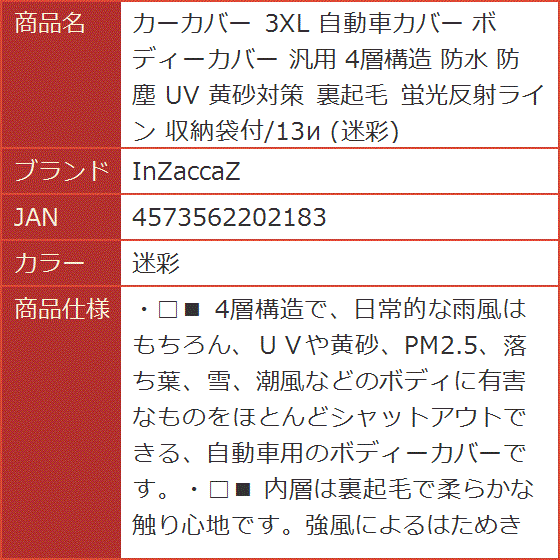 | 商品名 | カーカバー 3XL 自動車カバー ボディーカバー 汎用 4層構造 防水 防塵 UV 黄砂対策 裏起毛 蛍光反射ライン 収納袋付/13и (迷彩) |
|---|---|
| ブランド | InZaccaZ |
| JAN | 4573562202183 |
| カラー | 迷彩 |
| 商品仕様 | ・□■ 4層構造で、日常的な雨風はもちろん、ＵＶや黄砂、PM2.5、落ち葉、雪、潮風などのボディに有害なものをほとんどシャットアウトできる、自動車用のボディーカバーです。・□■ 内層は裏起毛で柔らかな触り心地です。強風によるはためき |